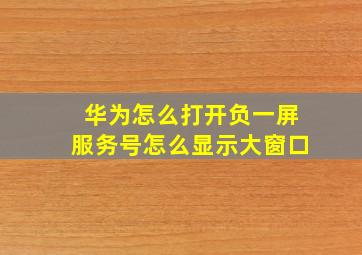 华为怎么打开负一屏
服务号怎么显示大窗口